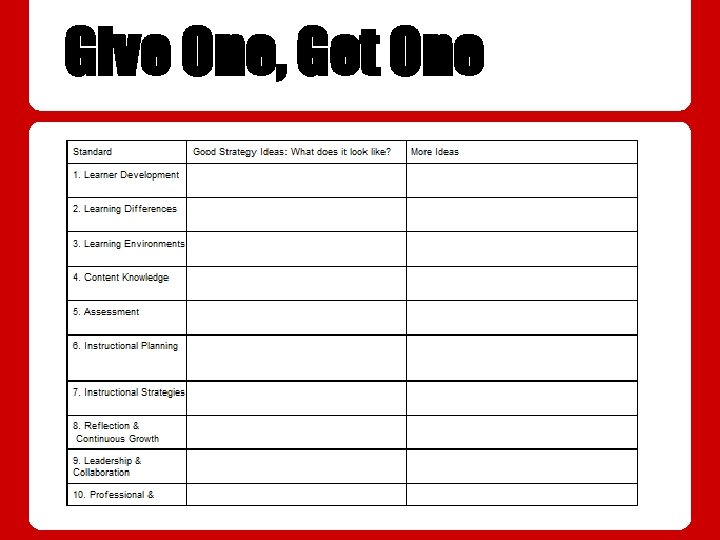 Give One, Get One

| Standard | Good Strategy Ideas: What does it look like? | More Ideas |
|---|---|---|
| 1. Learner Development | | |
| 2. Learning Differences | | |
| 3. Learning Environments | | |
| 4. Content Knowledge | | |
| 5. Assessment | | |
| 6. Instructional Planning | | |
| 7. Instructional Strategies | | |
| 8. Reflection & Continuous Growth | | |
| 9. Leadership & Collaboration | | |
| 10. Professional & | | |